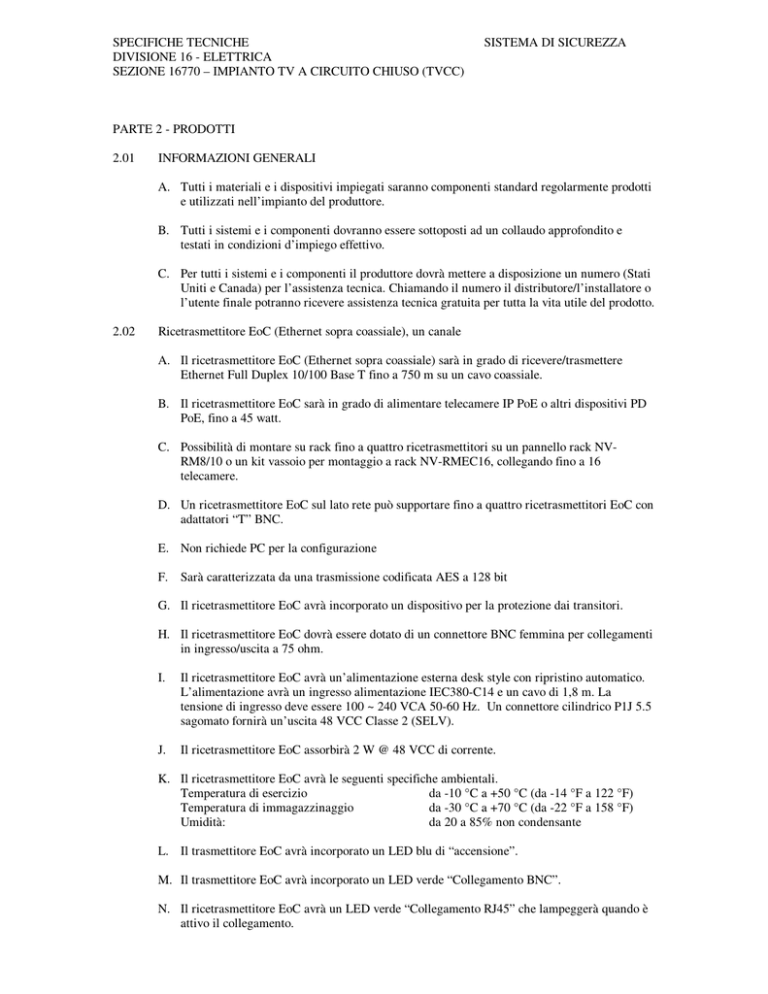 SPECIFICHE TECNICHE
DIVISIONE 16 - ELETTRICA
SEZIONE 16770 – IMPIANTO TV A CIRCUITO CHIUSO (TVCC)

SISTEMA DI SICUREZZA

PARTE 2 - PRODOTTI

2.01 INFORMAZIONI GENERALI

A. Tutti i materiali e i dispositivi impiegati saranno componenti standard regolarmente prodotti e utilizzati nell'impianto del produttore.

B. Tutti i sistemi e i componenti dovranno essere sottoposti ad un collaudo approfondito e testati in condizioni d'impiego effettivo.

C. Per tutti i sistemi e i componenti il produttore dovrà mettere a disposizione un numero (Stati Uniti e Canada) per l'assistenza tecnica. Chiamando il numero il distributore/l'installatore o l'utente finale potranno ricevere assistenza tecnica gratuita per tutta la vita utile del prodotto.

2.02 Ricetrasmettitore EoC (Ethernet sopra coassiale), un canale

A. Il ricetrasmettitore EoC (Ethernet sopra coassiale) sarà in grado di ricevere/trasmettere Ethernet Full Duplex 10/100 Base T fino a 750 m su un cavo coassiale.

B. Il ricetrasmettitore EoC sarà in grado di alimentare telecamere IP PoE o altri dispositivi PD PoE, fino a 45 watt.

C. Possibilità di montare su rack fino a quattro ricetrasmettitori su un pannello rack NV-RM8/10 o un kit vassoio per montaggio a rack NV-RMEC16, collegando fino a 16 telecamere.

D. Un ricetrasmettitore EoC sul lato rete può supportare fino a quattro ricetrasmettitori EoC con adattatori "T" BNC.

E. Non richiede PC per la configurazione

F. Sarà caratterizzata da una trasmissione codificata AES a 128 bit

G. Il ricetrasmettitore EoC avrà incorporato un dispositivo per la protezione dai transitori.

H. Il ricetrasmettitore EoC dovrà essere dotato di un connettore BNC femmina per collegamenti in ingresso/uscita a 75 ohm.

I. Il ricetrasmettitore EoC avrà un'alimentazione esterna desk style con ripristino automatico. L'alimentazione avrà un ingresso alimentazione IEC380-C14 e un cavo di 1,8 m. La tensione di ingresso deve essere 100 ~ 240 VCA 50-60 Hz. Un connettore cilindrico P1J 5.5 sagomato fornirà un'uscita 48 VCC Classe 2 (SELV).

J. Il ricetrasmettitore EoC assorbirà 2 W @ 48 VCC di corrente.

K. Il ricetrasmettitore EoC avrà le seguenti specifiche ambientali.
Temperatura di esercizio da -10 °C a +50 °C (da -14 °F a 122 °F)
Temperatura di immagazzinaggio da -30 °C a +70 °C (da -22 °F a 158 °F)
Umidità: da 20 a 85% non condensante

L. Il trasmettitore EoC avrà incorporato un LED blu di "accensione".

M. Il trasmettitore EoC avrà incorporato un LED verde "Collegamento BNC".

N. Il ricetrasmettitore EoC avrà un LED verde "Collegamento RJ45" che lampeggerà quando è attivo il collegamento.